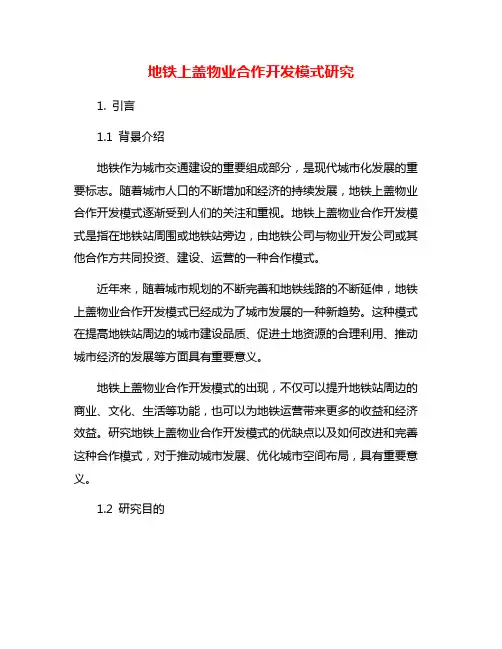 地铁上盖物业合作开发模式研究

1. 引言

1.1 背景介绍

地铁作为城市交通建设的重要组成部分，是现代城市化发展的重要标志。随着城市人口的不断增加和经济的持续发展，地铁上盖物业合作开发模式逐渐受到人们的关注和重视。地铁上盖物业合作开发模式是指在地铁站周围或地铁站旁边，由地铁公司与物业开发公司或其他合作方共同投资、建设、运营的一种合作模式。

近年来，随着城市规划的不断完善和地铁线路的不断延伸，地铁上盖物业合作开发模式已经成为了城市发展的一种新趋势。这种模式在提高地铁站周边的城市建设品质、促进土地资源的合理利用、推动城市经济的发展等方面具有重要意义。

地铁上盖物业合作开发模式的出现，不仅可以提升地铁站周边的商业、文化、生活等功能，也可以为地铁运营带来更多的收益和经济效益。研究地铁上盖物业合作开发模式的优缺点以及如何改进和完善这种合作模式，对于推动城市发展、优化城市空间布局，具有重要意义。

1.2 研究目的